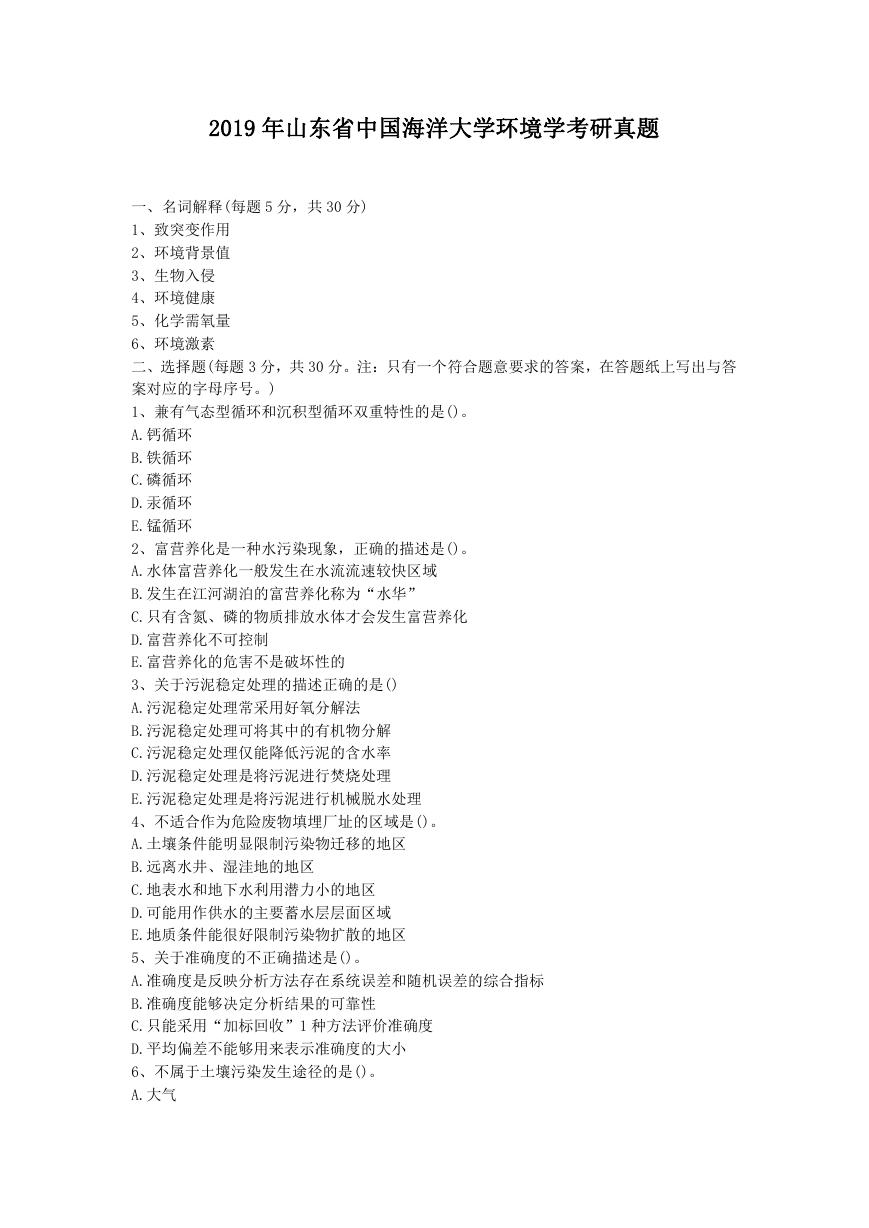 2019年山东省中国海洋大学环境学考研真题

一、名词解释(每题5分，共30分)
1、致突变作用
2、环境背景值
3、生物入侵
4、环境健康
5、化学需氧量
6、环境激素
二、选择题(每题3分，共30分。注：只有一个符合题意要求的答案，在答题纸上写出与答案对应的字母序号。)
1、兼有气态型循环和沉积型循环双重特性的是()。
A.钙循环
B.铁循环
C.磷循环
D.汞循环
E.锰循环
2、富营养化是一种水污染现象，正确的描述是()。
A.水体富营养化一般发生在水流流速较快区域
B.发生在江河湖泊的富营养化称为“水华”
C.只有含氮、磷的物质排放水体才会发生富营养化
D.富营养化不可控制
E.富营养化的危害不是破坏性的
3、关于污泥稳定处理的描述正确的是()
A.污泥稳定处理常采用好氧分解法
B.污泥稳定处理可将其中的有机物分解
C.污泥稳定处理仅能降低污泥的含水率
D.污泥稳定处理是将污泥进行焚烧处理
E.污泥稳定处理是将污泥进行机械脱水处理
4、不适合作为危险废物填埋厂址的区域是()。
A.土壤条件能明显限制污染物迁移的地区
B.远离水井、湿洼地的地区
C.地表水和地下水利用潜力小的地区
D.可能用作供水的主要蓄水层层面区域
E.地质条件能很好限制污染物扩散的地区
5、关于准确度的不正确描述是()。
A.准确度是反映分析方法存在系统误差和随机误差的综合指标
B.准确度能够决定分析结果的可靠性
C.只能采用“加标回收”1种方法评价准确度
D.平均偏差不能够用来表示准确度的大小
6、不属于土壤污染发生途径的是()。
A.大气